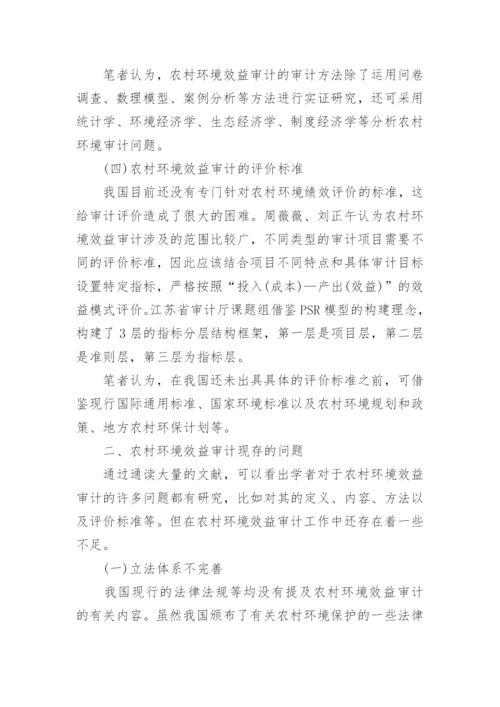 笔者认为，农村环境效益审计的审计方法除了运用问卷调查、数理模型、案例分析等方法进行实证研究，还可采用统计学、环境经济学、生态经济学、制度经济学等分析农村环境审计问题。

(四)农村环境效益审计的评价标准

我国目前还没有专门针对农村环境绩效评价的标准，这给审计评价造成了很大的困难。周薇薇、刘正午认为农村环境效益审计涉及的范围比较广，不同类型的审计项目需要不同的评价标准，因此应该结合项目不同特点和具体审计目标设置特定指标，严格按照“投入(成本)—产出(效益)”的效益模式评价。江苏省审计厅课题组借鉴PSR模型的构建理念，构建了3层的指标分层结构框架，第一层是项目层，第二层是准则层，第三层为指标层。

笔者认为，在我国还未出具具体的评价标准之前，可借鉴现行国际通用标准、国家环境标准以及农村环境规划和政策、地方农村环保计划等。

二、农村环境效益审计现存的问题

通过通读大量的文献，可以看出学者对于农村环境效益审计的许多问题都有研究，比如对其的定义、内容、方法以及评价标准等。但在农村环境效益审计工作中还存在着一些不足。

(一)立法体系不完善

我国现行的法律法规等均没有提及农村环境效益审计的有关内容。虽然我国颁布了有关农村环境保护的一些法律